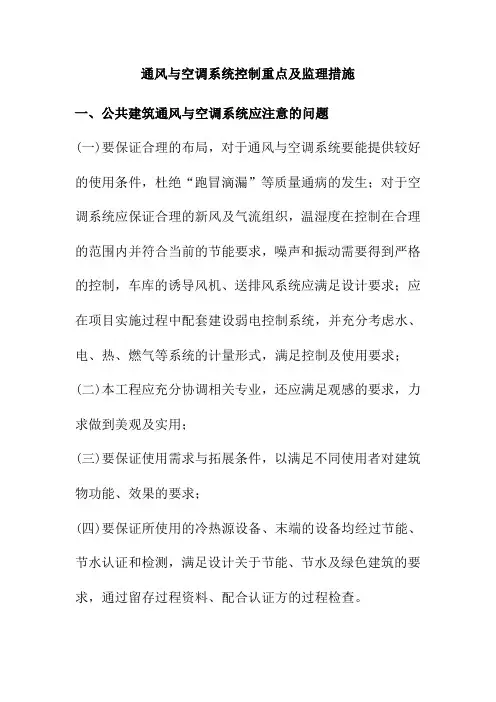 通风与空调系统控制重点及监理措施

一、公共建筑通风与空调系统应注意的问题

(一)要保证合理的布局，对于通风与空调系统要能提供较好的使用条件，杜绝“跑冒滴漏”等质量通病的发生；对于空调系统应保证合理的新风及气流组织，温湿度在控制在合理的范围内并符合当前的节能要求，噪声和振动需要得到严格的控制，车库的诱导风机、送排风系统应满足设计要求；应在项目实施过程中配套建设弱电控制系统，并充分考虑水、电、热、燃气等系统的计量形式，满足控制及使用要求；

(二)本工程应充分协调相关专业，还应满足观感的要求，力求做到美观及实用；

(三)要保证使用需求与拓展条件，以满足不同使用者对建筑物功能、效果的要求；

(四)要保证所使用的冷热源设备、末端的设备均经过节能、节水认证和检测，满足设计关于节能、节水及绿色建筑的要求，通过留存过程资料、配合认证方的过程检查。